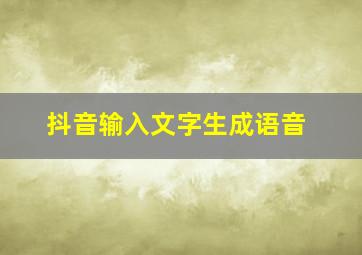 抖音输入文字生成语音